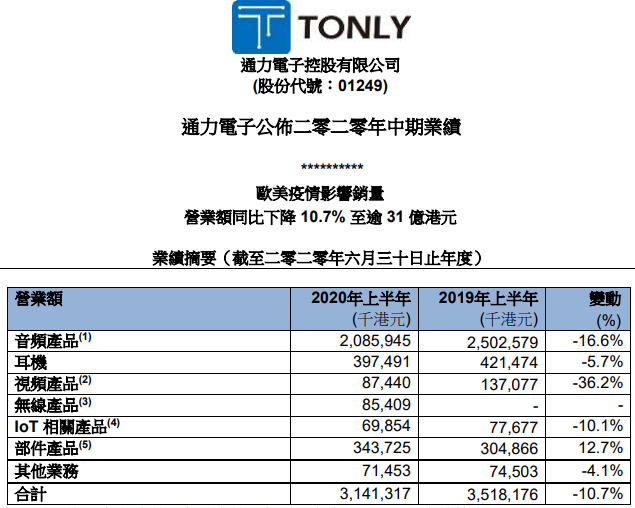 TONLY

通力電子控股有限公司
(股份代號：01249)

通力電子公佈二零二零年中期業績

***********

歐美疫情影響銷量
營業額同比下降 10.7% 至逾 31 億港元

業績摘要（截至二零二零年六月三十日止年度）

| 營業額 | 2020年上半年 (千港元) | 2019年上半年 (千港元) | 變動 (%) |
|---|---|---|---|
| 音頻產品$^{(1)}$ | 2,085,945 | 2,502,579 | -16.6% |
| 耳機 | 397,491 | 421,474 | -5.7% |
| 視頻產品$^{(2)}$ | 87,440 | 137,077 | -36.2% |
| 無線產品$^{(3)}$ | 85,409 | - | - |
| IoT 相關產品$^{(4)}$ | 69,854 | 77,677 | -10.1% |
| 部件產品$^{(5)}$ | 343,725 | 304,866 | 12.7% |
| 其他業務 | 71,453 | 74,503 | -4.1% |
| 合計 | 3,141,317 | 3,518,176 | -10.7% |